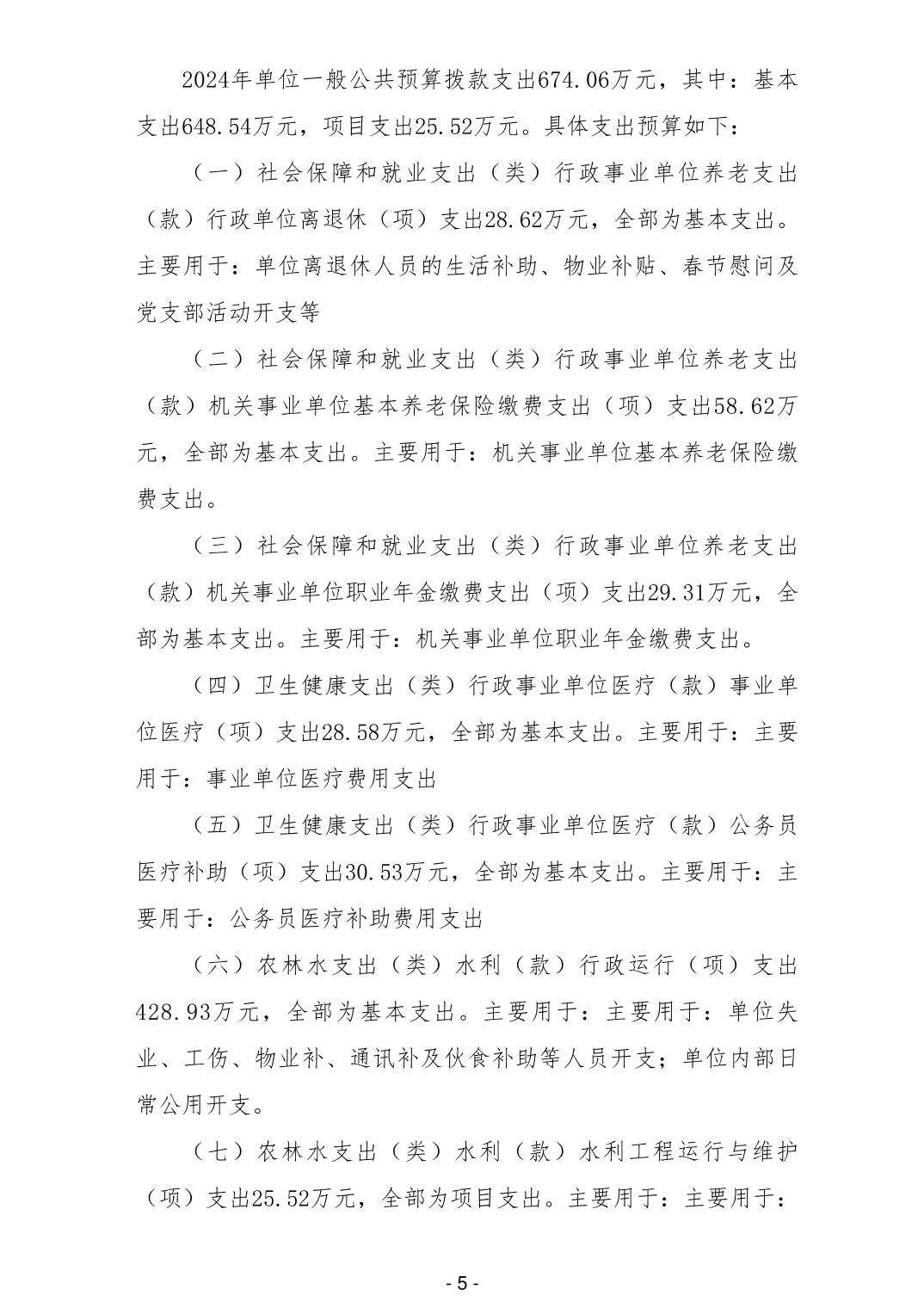 2024年单位一般公共预算拨款支出674.06万元，其中：基本支出648.54万元，项目支出25.52万元。具体支出预算如下：

（一）社会保障和就业支出（类）行政事业单位养老支出（款）行政单位离退休（项）支出28.62万元，全部为基本支出。主要用于：单位离退休人员的生活补助、物业补贴、春节慰问及党支部活动开支等

（二）社会保障和就业支出（类）行政事业单位养老支出（款）机关事业单位基本养老保险缴费支出（项）支出58.62万元，全部为基本支出。主要用于：机关事业单位基本养老保险缴费支出。

（三）社会保障和就业支出（类）行政事业单位养老支出（款）机关事业单位职业年金缴费支出（项）支出29.31万元，全部为基本支出。主要用于：机关事业单位职业年金缴费支出。

（四）卫生健康支出（类）行政事业单位医疗（款）事业单位医疗（项）支出28.58万元，全部为基本支出。主要用于：主要用于：事业单位医疗费用支出

（五）卫生健康支出（类）行政事业单位医疗（款）公务员医疗补助（项）支出30.53万元，全部为基本支出。主要用于：主要用于：公务员医疗补助费用支出

（六）农林水支出（类）水利（款）行政运行（项）支出428.93万元，全部为基本支出。主要用于：主要用于：单位失业、工伤、物业补、通讯补及伙食补助等人员开支；单位内部日常公用开支。

（七）农林水支出（类）水利（款）水利工程运行与维护（项）支出25.52万元，全部为项目支出。主要用于：主要用于：

- 5 -